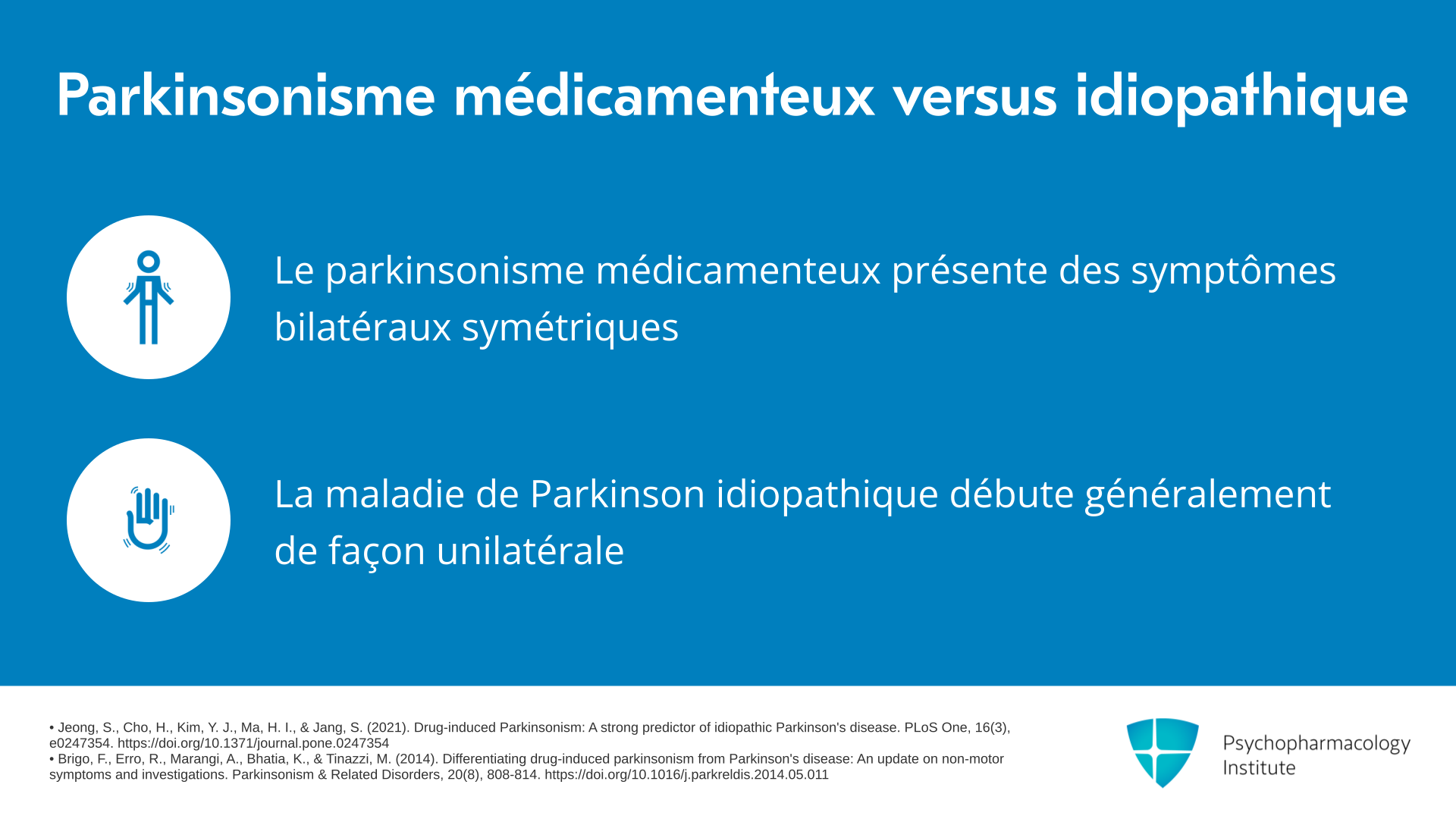 Parkinsonisme médicamenteux versus idiopathique

Le parkinsonisme médicamenteux présente des symptômes bilatéraux symétriques

La maladie de Parkinson idiopathique débute généralement de façon unilatérale

• Jeong, S., Cho, H., Kim, Y. J., Ma, H. I., & Jang, S. (2021). Drug-induced Parkinsonism: A strong predictor of idiopathic Parkinson's disease. PLoS One, 16(3), e0247354. https://doi.org/10.1371/journal.pone.0247354
• Brigo, F., Erro, R., Marangi, A., Bhatia, K., & Tinazzi, M. (2014). Differentiating drug-induced parkinsonism from Parkinson's disease: An update on non-motor symptoms and investigations. Parkinsonism & Related Disorders, 20(8), 808-814. https://doi.org/10.1016/j.parkreldis.2014.05.011

Psychopharmacology Institute